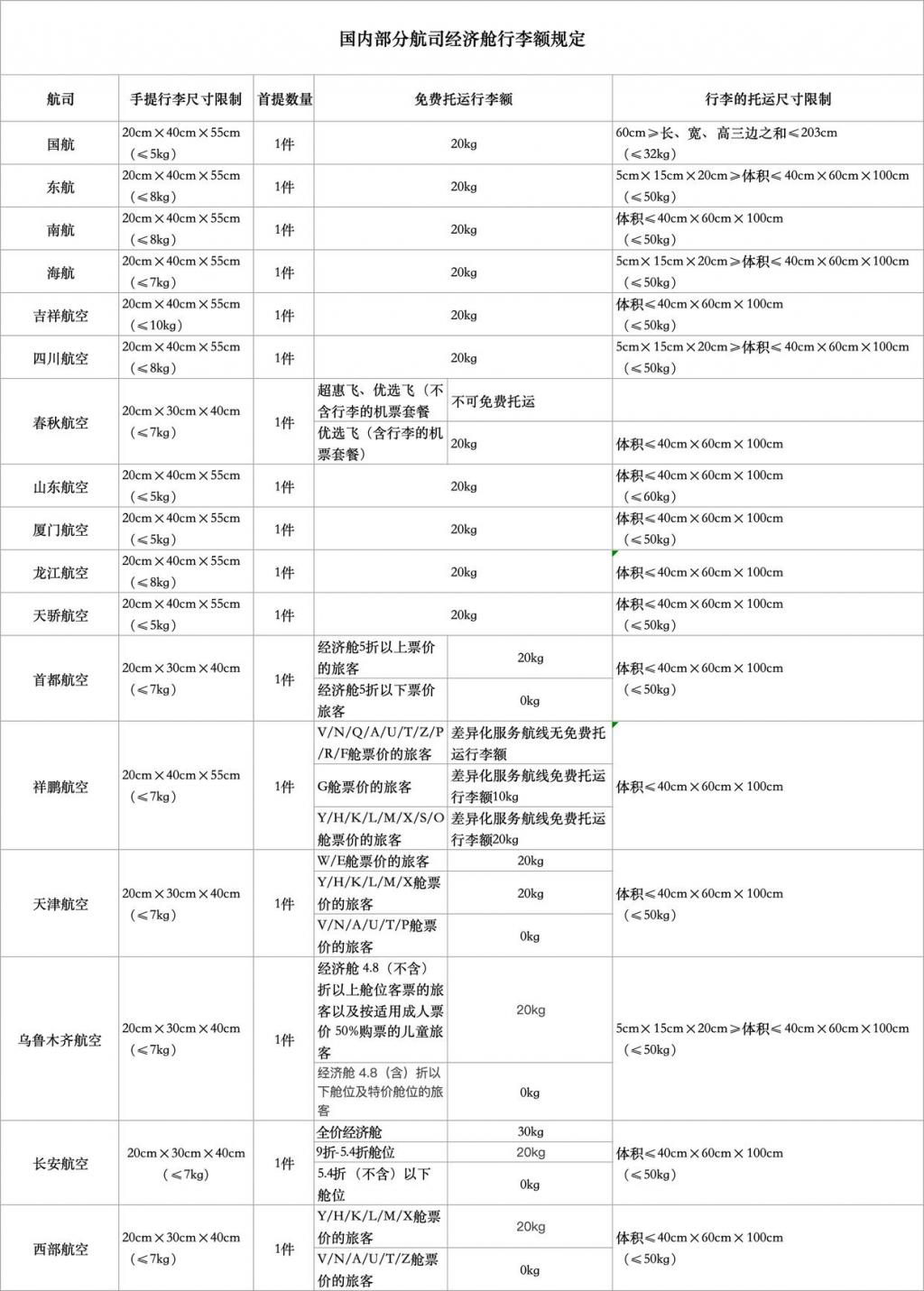 国内部分航司经济舱行李额规定

| 航司 | 手提行李尺寸限制 | 首提数量 | 免费托运行李额 | | 行李的托运尺寸限制 |
|---|---|---|---|---|---|
| 国航 | 20cm×40cm×55cm（≤5kg） | 1件 | 20kg | | 60cm≥长、宽、高三边之和≤203cm（≤32kg） |
| 东航 | 20cm×40cm×55cm（≤8kg） | 1件 | 20kg | | 5cm×15cm×20cm≥体积≤40cm×60cm×100cm（≤50kg） |
| 南航 | 20cm×40cm×55cm（≤8kg） | 1件 | 20kg | | 体积≤40cm×60cm×100cm（≤50kg） |
| 海航 | 20cm×40cm×55cm（≤7kg） | 1件 | 20kg | | 5cm×15cm×20cm≥体积≤40cm×60cm×100cm（≤50kg） |
| 吉祥航空 | 20cm×40cm×55cm（≤10kg） | 1件 | 20kg | | 体积≤40cm×60cm×100cm（≤50kg） |
| 四川航空 | 20cm×40cm×55cm（≤8kg） | 1件 | 20kg | | 5cm×15cm×20cm≥体积≤40cm×60cm×100cm（≤50kg） |
| 春秋航空 | 20cm×30cm×40cm（≤7kg） | 1件 | 超惠飞、优选飞（不含行李的机票套餐 | 不可免费托运 | |
| | | | 优选飞（含行李的机票套餐） | 20kg | 体积≤40cm×60cm×100cm |
| 山东航空 | 20cm×40cm×55cm（≤5kg） | 1件 | 20kg | | 体积≤40cm×60cm×100cm（≤60kg） |
| 厦门航空 | 20cm×40cm×55cm（≤5kg） | 1件 | 20kg | | 体积≤40cm×60cm×100cm（≤50kg） |
| 龙江航空 | 20cm×40cm×55cm（≤8kg） | 1件 | 20kg | | 体积≤40cm×60cm×100cm |
| 天骄航空 | 20cm×40cm×55cm（≤5kg） | 1件 | 20kg | | 体积≤40cm×60cm×100cm（≤50kg） |
| 首都航空 | 20cm×30cm×40cm（≤7kg） | 1件 | 经济舱5折以上票价的旅客 | 20kg | 体积≤40cm×60cm×100cm（≤50kg） |
| | | | 经济舱5折以下票价旅客 | 0kg | |
| 祥鹏航空 | 20cm×40cm×55cm（≤7kg） | 1件 | V/N/Q/A/U/T/Z/P/R/F舱票价的旅客 | 差异化服务航线无免费托运行李额 | 体积≤40cm×60cm×100cm |
| | | | G舱票价的旅客 | 差异化服务航线免费托运行李额10kg | |
| | | | Y/H/K/L/M/X/S/O舱票价的旅客 | 差异化服务航线免费托运行李额20kg | |
| 天津航空 | 20cm×30cm×40cm（≤7kg） | 1件 | W/E舱票价的旅客 | 20kg | 体积≤40cm×60cm×100cm（≤50kg） |
| | | | Y/H/K/L/M/X舱票价的旅客 | 20kg | |
| | | | V/N/A/U/T/P舱票价的旅客 | 0kg | |
| 乌鲁木齐航空 | 20cm×30cm×40cm（≤7kg） | 1件 | 经济舱 4.8（不含）折以上舱位客票的旅客以及按适用成人票价 50%购票的儿童旅客 | 20kg | 5cm×15cm×20cm≥体积≤40cm×60cm×100cm（≤50kg） |
| | | | 经济舱 4.8（含）折以下舱位及特价舱位的旅客 | 0kg | |
| 长安航空 | 20cm×30cm×40cm（≤7kg） | 1件 | 全价经济舱 | 30kg | 体积≤40cm×60cm×100cm（≤50kg） |
| | | | 9折-5.4折舱位 | 20kg | |
| | | | 5.4折（不含）以下舱位 | 0kg | |
| 西部航空 | 20cm×30cm×40cm（≤7kg） | 1件 | Y/H/K/L/M/X舱票价的旅客 | 20kg | 体积≤40cm×60cm×100cm（≤50kg） |
| | | | V/N/A/U/T/Z舱票价的旅客 | 0kg | |